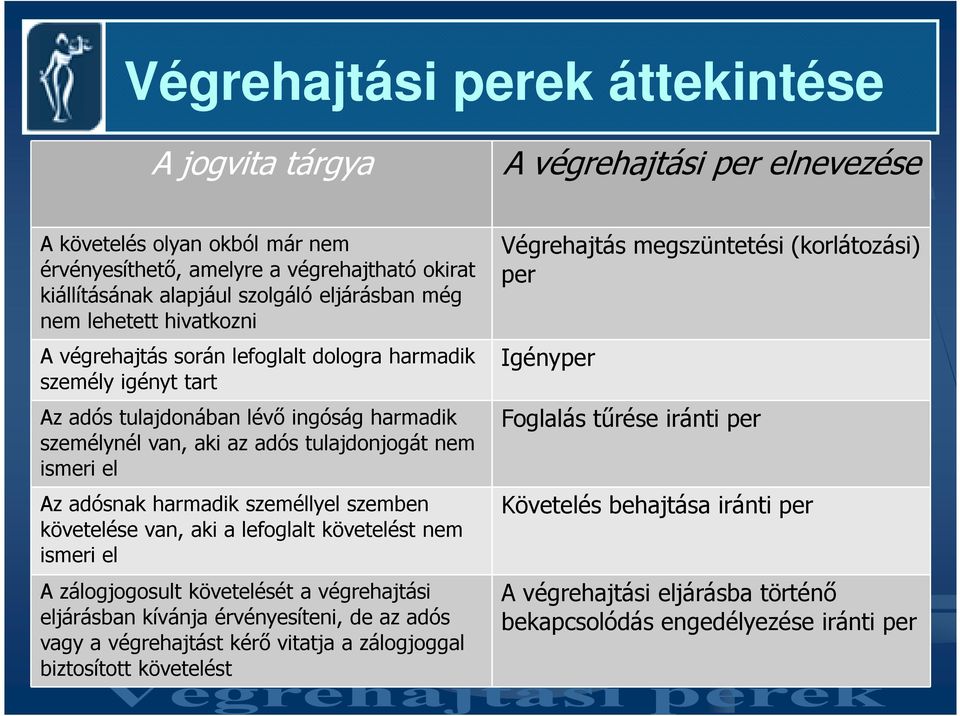 Végrehajtási perek áttekintése

| A jogvita tárgya | A végrehajtási per elnevezése |
|---|---|
| A követelés olyan okból már nem érvényesíthető, amelyre a végrehajtható okirat kiállításának alapjául szolgáló eljárásban még nem lehetett hivatkozni | Végrehajtás megszüntetési (korlátozási) per |
| A végrehajtás során lefoglalt dologra harmadik személy igényt tart | Igényper |
| Az adós tulajdonában lévő ingóság harmadik személynél van, aki az adós tulajdonjogát nem ismeri el | Foglalás tűrése iránti per |
| Az adósnak harmadik személlyel szemben követelése van, aki a lefoglalt követelést nem ismeri el | Követelés behajtása iránti per |
| A zálogjogosult követelését a végrehajtási eljárásban kívánja érvényesíteni, de az adós vagy a végrehajtást kérő vitatja a zálogjoggal biztosított követelést | A végrehajtási eljárásba történő bekapcsolódás engedélyezése iránti per |

Végrehajtási perek